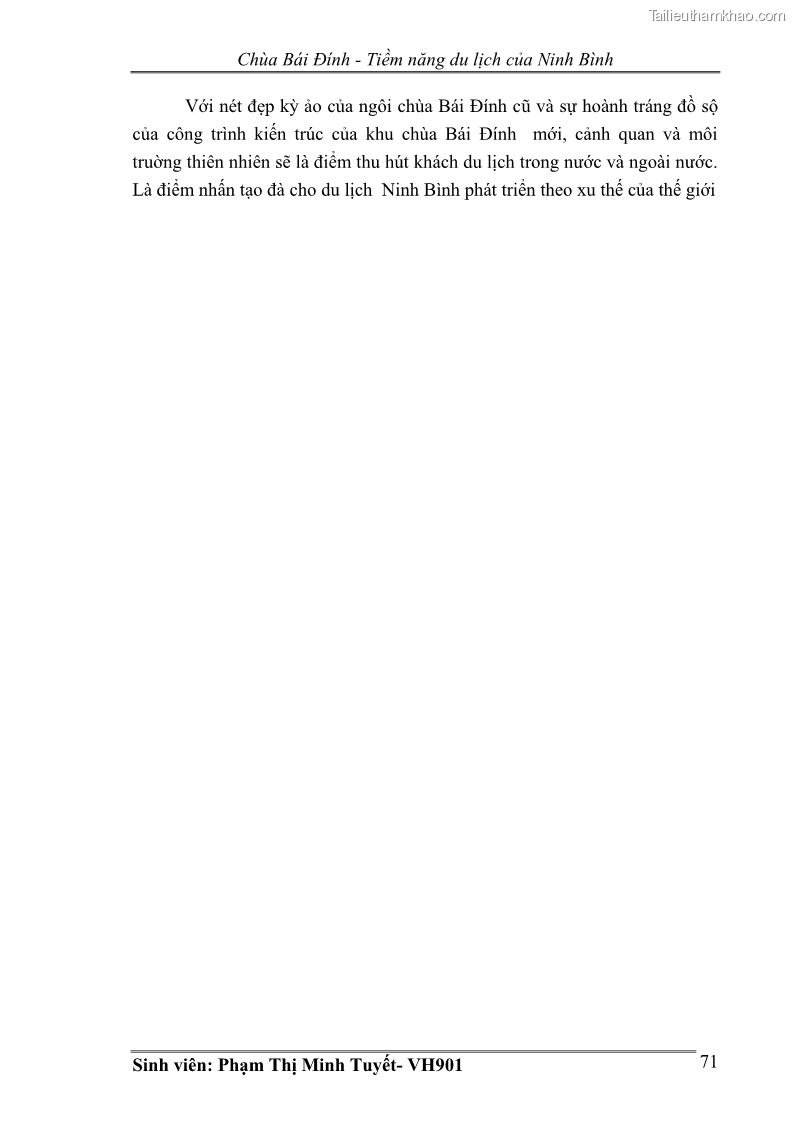 Chùa Bái Đính - Tiềm năng du lịch của Ninh Bình

Với nét đẹp kỳ ảo của ngôi chùa Bái Đính cũ và sự hoành tráng đồ sộ của công trình kiến trúc của khu chùa Bái Đính mới, cảnh quan và môi trường thiên nhiên sẽ là điểm thu hút khách du lịch trong nước và ngoài nước. Là điểm nhấn tạo đà cho du lịch Ninh Bình phát triển theo xu thế của thế giới

Sinh viên: Phạm Thị Minh Tuyết- VH901
71

Tailieuthamkhao.com